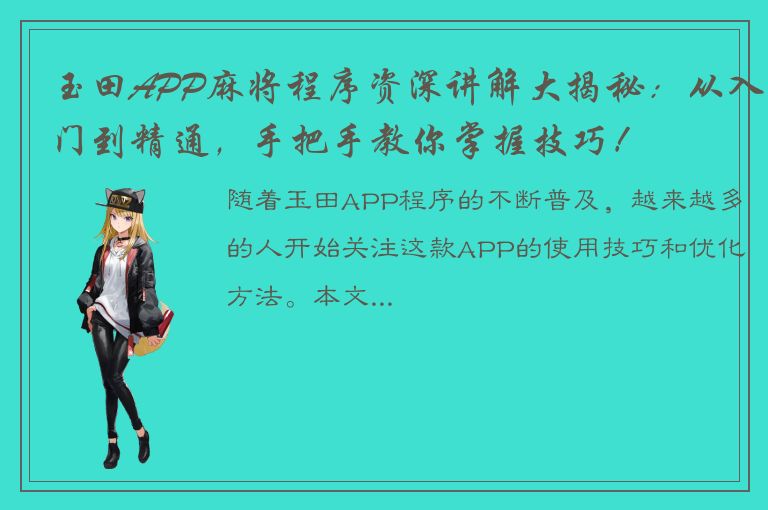 玉田APP麻将程序资深讲解大揭秘：从入门到精通，手把手教你掌握技巧！

随着玉田APP程序的不断普及，越来越多的人开始关注这款APP的使用技巧和优化方法。本文...